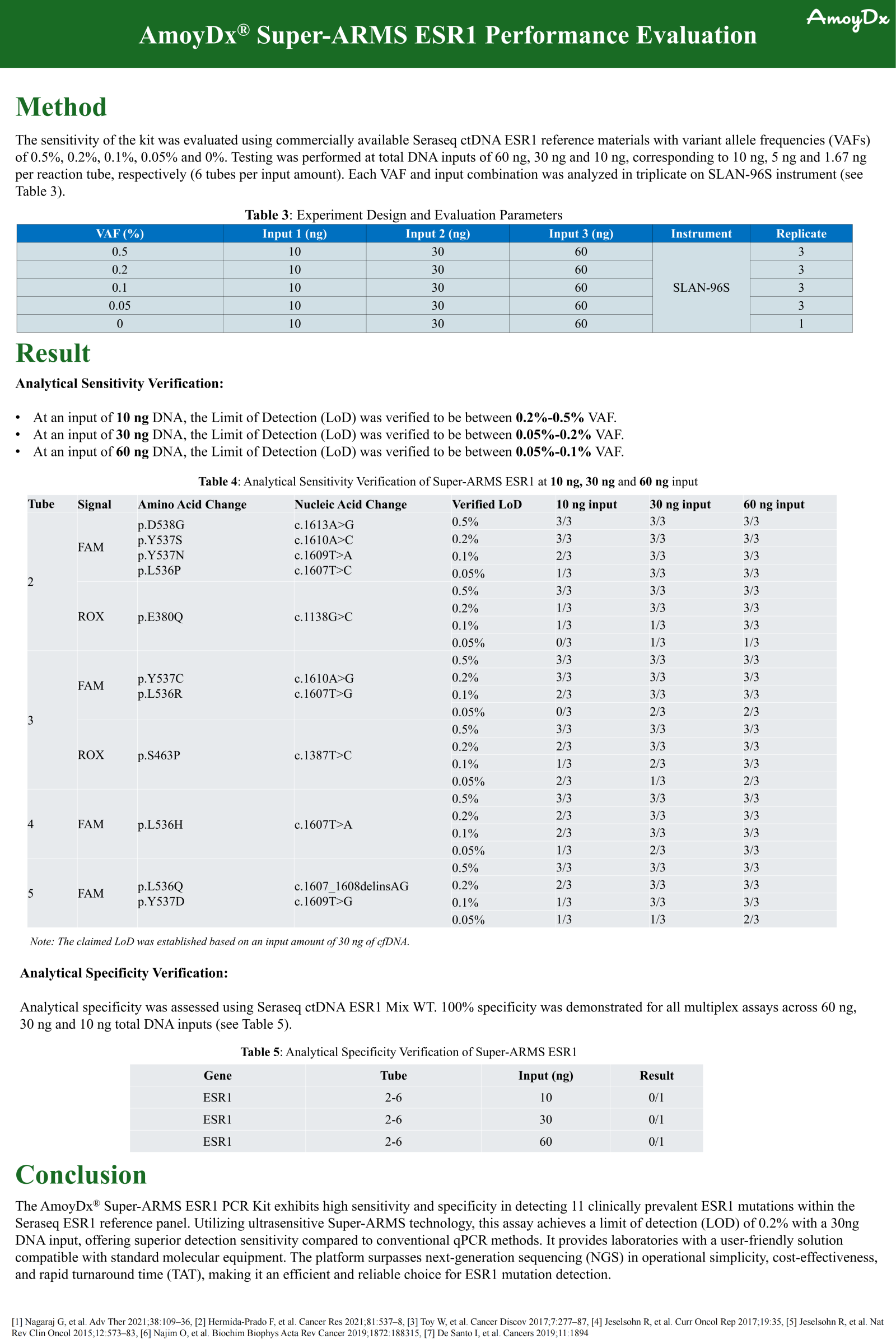 AmoyDx® Super-ARMS ESR1 Performance Evaluation

AmoyDx

Method

The sensitivity of the kit was evaluated using commercially available Seraseq ctDNA ESR1 reference materials with variant allele frequencies (VAFs) of 0.5%, 0.2%, 0.1%, 0.05% and 0%. Testing was performed at total DNA inputs of 60 ng, 30 ng and 10 ng, corresponding to 10 ng, 5 ng and 1.67 ng per reaction tube, respectively (6 tubes per input amount). Each VAF and input combination was analyzed in triplicate on SLAN-96S instrument (see Table 3).

Table 3: Experiment Design and Evaluation Parameters

| VAF (%) | Input 1 (ng) | Input 2 (ng) | Input 3 (ng) | Instrument | Replicate |
|---|---|---|---|---|---|
| 0.5 | 10 | 30 | 60 | SLAN-96S | 3 |
| 0.2 | 10 | 30 | 60 | | 3 |
| 0.1 | 10 | 30 | 60 | | 3 |
| 0.05 | 10 | 30 | 60 | | 3 |
| 0 | 10 | 30 | 60 | | 1 |

Result

Analytical Sensitivity Verification:

• At an input of 10 ng DNA, the Limit of Detection (LoD) was verified to be between 0.2%-0.5% VAF.
• At an input of 30 ng DNA, the Limit of Detection (LoD) was verified to be between 0.05%-0.2% VAF.
• At an input of 60 ng DNA, the Limit of Detection (LoD) was verified to be between 0.05%-0.1% VAF.

Table 4: Analytical Sensitivity Verification of Super-ARMS ESR1 at 10 ng, 30 ng and 60 ng input

| Tube | Signal | Amino Acid Change | Nucleic Acid Change | Verified LoD | 10 ng input | 30 ng input | 60 ng input |
|---|---|---|---|---|---|---|---|
| 2 | FAM | p.D538G p.Y537S p.Y537N p.L536P | c.1613A>G c.1610A>C c.1609T>A c.1607T>C | 0.5% | 3/3 | 3/3 | 3/3 |
| | | | | 0.2% | 3/3 | 3/3 | 3/3 |
| | | | | 0.1% | 2/3 | 3/3 | 3/3 |
| | | | | 0.05% | 1/3 | 3/3 | 3/3 |
| | ROX | p.E380Q | c.1138G>C | 0.5% | 3/3 | 3/3 | 3/3 |
| | | | | 0.2% | 1/3 | 3/3 | 3/3 |
| | | | | 0.1% | 1/3 | 1/3 | 3/3 |
| | | | | 0.05% | 0/3 | 1/3 | 1/3 |
| 3 | FAM | p.Y537C p.L536R | c.1610A>G c.1607T>G | 0.5% | 3/3 | 3/3 | 3/3 |
| | | | | 0.2% | 3/3 | 3/3 | 3/3 |
| | | | | 0.1% | 2/3 | 3/3 | 3/3 |
| | | | | 0.05% | 0/3 | 2/3 | 2/3 |
| | ROX | p.S463P | c.1387T>C | 0.5% | 3/3 | 3/3 | 3/3 |
| | | | | 0.2% | 2/3 | 3/3 | 3/3 |
| | | | | 0.1% | 1/3 | 2/3 | 3/3 |
| | | | | 0.05% | 2/3 | 1/3 | 2/3 |
| 4 | FAM | p.L536H | c.1607T>A | 0.5% | 3/3 | 3/3 | 3/3 |
| | | | | 0.2% | 2/3 | 3/3 | 3/3 |
| | | | | 0.1% | 2/3 | 3/3 | 3/3 |
| | | | | 0.05% | 1/3 | 2/3 | 3/3 |
| 5 | FAM | p.L536Q p.Y537D | c.1607_1608delinsAG c.1609T>G | 0.5% | 3/3 | 3/3 | 3/3 |
| | | | | 0.2% | 2/3 | 3/3 | 3/3 |
| | | | | 0.1% | 1/3 | 3/3 | 3/3 |
| | | | | 0.05% | 1/3 | 1/3 | 2/3 |

Note: The claimed LoD was established based on an input amount of 30 ng of cfDNA.

Analytical Specificity Verification:

Analytical specificity was assessed using Seraseq ctDNA ESR1 Mix WT. 100% specificity was demonstrated for all multiplex assays across 60 ng, 30 ng and 10 ng total DNA inputs (see Table 5).

Table 5: Analytical Specificity Verification of Super-ARMS ESR1

| Gene | Tube | Input (ng) | Result |
|---|---|---|---|
| ESR1 | 2-6 | 10 | 0/1 |
| ESR1 | 2-6 | 30 | 0/1 |
| ESR1 | 2-6 | 60 | 0/1 |

Conclusion

The AmoyDx® Super-ARMS ESR1 PCR Kit exhibits high sensitivity and specificity in detecting 11 clinically prevalent ESR1 mutations within the Seraseq ESR1 reference panel. Utilizing ultrasensitive Super-ARMS technology, this assay achieves a limit of detection (LOD) of 0.2% with a 30ng DNA input, offering superior detection sensitivity compared to conventional qPCR methods. It provides laboratories with a user-friendly solution compatible with standard molecular equipment. The platform surpasses next-generation sequencing (NGS) in operational simplicity, cost-effectiveness, and rapid turnaround time (TAT), making it an efficient and reliable choice for ESR1 mutation detection.

[1] Nagaraj G, et al. Adv Ther 2021;38:109–36, [2] Hermida-Prado F, et al. Cancer Res 2021;81:537–8, [3] Toy W, et al. Cancer Discov 2017;7:277–87, [4] Jeselsohn R, et al. Curr Oncol Rep 2017;19:35, [5] Jeselsohn R, et al. Nat Rev Clin Oncol 2015;12:573–83, [6] Najim O, et al. Biochim Biophys Acta Rev Cancer 2019;1872:188315, [7] De Santo I, et al. Cancers 2019;11:1894